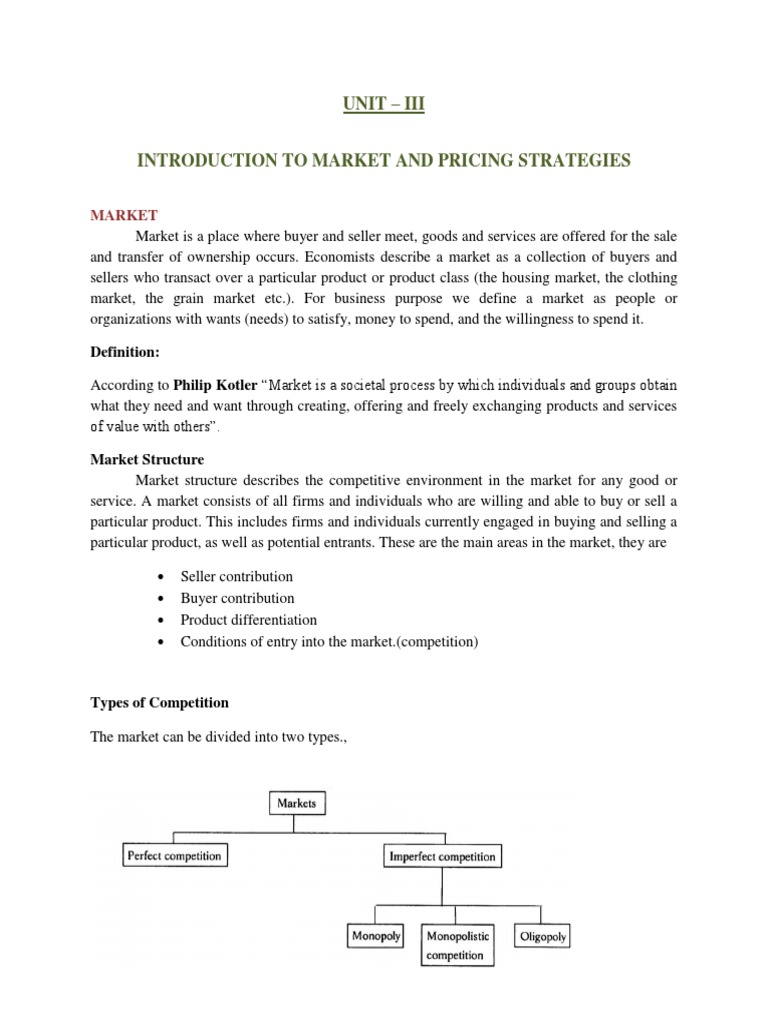 UNIT – III

INTRODUCTION TO MARKET AND PRICING STRATEGIES

MARKET

Market is a place where buyer and seller meet, goods and services are offered for the sale and transfer of ownership occurs. Economists describe a market as a collection of buyers and sellers who transact over a particular product or product class (the housing market, the clothing market, the grain market etc.). For business purpose we define a market as people or organizations with wants (needs) to satisfy, money to spend, and the willingness to spend it.

Definition:

According to Philip Kotler "Market is a societal process by which individuals and groups obtain what they need and want through creating, offering and freely exchanging products and services of value with others".

Market Structure

Market structure describes the competitive environment in the market for any good or service. A market consists of all firms and individuals who are willing and able to buy or sell a particular product. This includes firms and individuals currently engaged in buying and selling a particular product, as well as potential entrants. These are the main areas in the market, they are

• Seller contribution
• Buyer contribution
• Product differentiation
• Conditions of entry into the market.(competition)

Types of Competition

The market can be divided into two types.,

Markets
Perfect competition
Imperfect competition
Monopoly
Monopolistic competition
Oligopoly